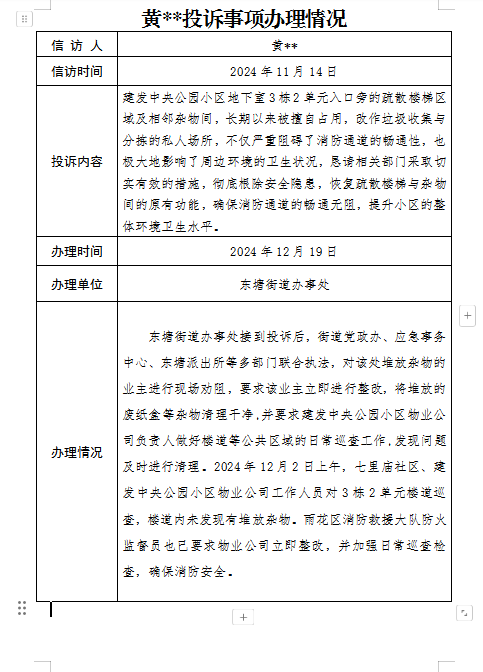 黄**投诉事项办理情况

| 信 访 人 | 黄** |
|---|---|
| 信访时间 | 2024 年 11 月 14 日 |
| 投诉内容 | 建发中央公园小区地下室 3 栋 2 单元入口旁的疏散楼梯区域及相邻杂物间，长期以来被擅自占用，改作垃圾收集与分拣的私人场所，不仅严重阻碍了消防通道的畅通性，也极大地影响了周边环境的卫生状况，恳请相关部门采取切实有效的措施，彻底根除安全隐患，恢复疏散楼梯与杂物间的原有功能，确保消防通道的畅通无阻，提升小区的整体环境卫生水平。 |
| 办理时间 | 2024 年 12 月 19 日 |
| 办理单位 | 东塘街道办事处 |
| 办理情况 | 东塘街道办事处接到投诉后，街道党政办、应急事务中心、东塘派出所等多部门联合执法，对该处堆放杂物的业主进行现场劝阻，要求该业主立即进行整改，将堆放的废纸盒等杂物清理干净，并要求建发中央公园小区物业公司负责人做好楼道等公共区域的日常巡查工作，发现问题及时进行清理。2024 年 12 月 2 日上午，七里庙社区、建发中央公园小区物业公司工作人员对 3 栋 2 单元楼道巡查，楼道内未发现有堆放杂物。雨花区消防救援大队防火监督员也已要求物业公司立即整改，并加强日常巡查检查，确保消防安全。 |